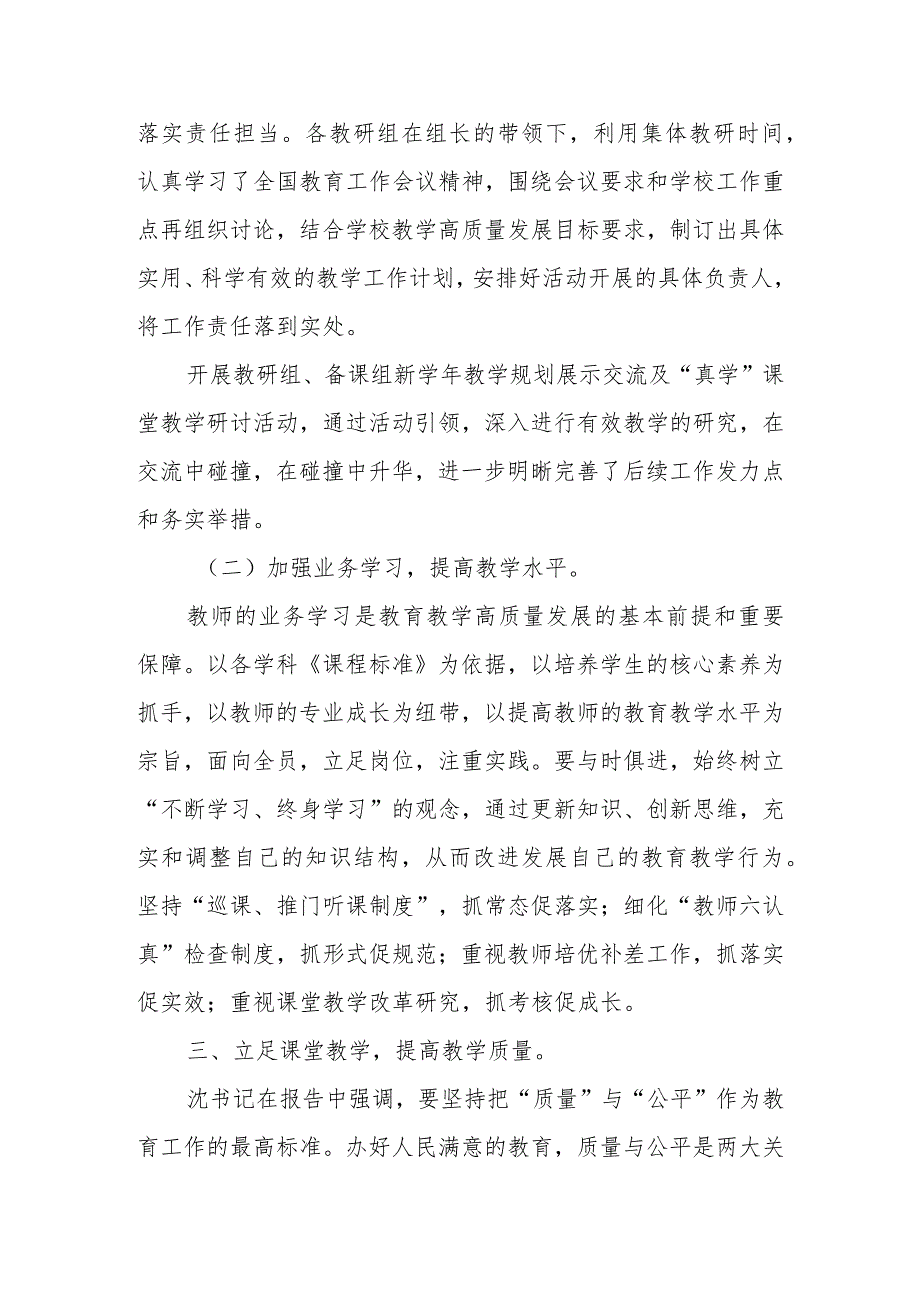 落实责任担当。各教研组在组长的带领下，利用集体教研时间，认真学习了全国教育工作会议精神，围绕会议要求和学校工作重点再组织讨论，结合学校教学高质量发展目标要求，制订出具体实用、科学有效的教学工作计划，安排好活动开展的具体负责人，将工作责任落到实处。

开展教研组、备课组新学年教学规划展示交流及“真学”课堂教学研讨活动，通过活动引领，深入进行有效教学的研究，在交流中碰撞，在碰撞中升华，进一步明晰完善了后续工作发力点和务实举措。

（二）加强业务学习，提高教学水平。

教师的业务学习是教育教学高质量发展的基本前提和重要保障。以各学科《课程标准》为依据，以培养学生的核心素养为抓手，以教师的专业成长为纽带，以提高教师的教育教学水平为宗旨，面向全员，立足岗位，注重实践。要与时俱进，始终树立“不断学习、终身学习”的观念，通过更新知识、创新思维，充实和调整自己的知识结构，从而改进发展自己的教育教学行为。坚持“巡课、推门听课制度”，抓常态促落实；细化“教师六认真”检查制度，抓形式促规范；重视教师培优补差工作，抓落实促实效；重视课堂教学改革研究，抓考核促成长。

三、立足课堂教学，提高教学质量。

沈书记在报告中强调，要坚持把“质量”与“公平”作为教育工作的最高标准。办好人民满意的教育，质量与公平是两大关